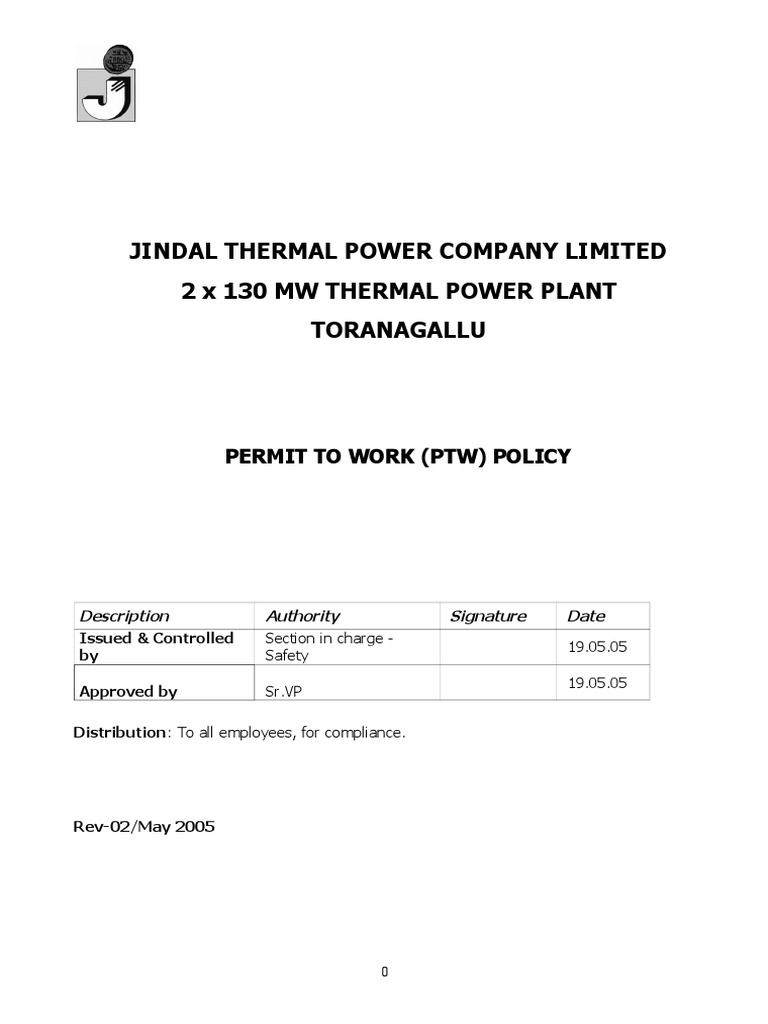 JINDAL THERMAL POWER COMPANY LIMITED
2 x 130 MW THERMAL POWER PLANT
TORANAGALLU

PERMIT TO WORK (PTW) POLICY

| Description | Authority | Signature | Date |
|---|---|---|---|
| Issued & Controlled by | Section in charge - Safety | | 19.05.05 |
| Approved by | Sr.VP | | 19.05.05 |

Distribution: To all employees, for compliance.

Rev-02/May 2005

0